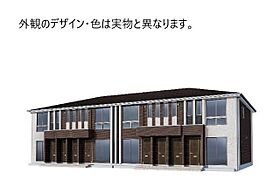 外観のデザイン・色は実物と異なります。